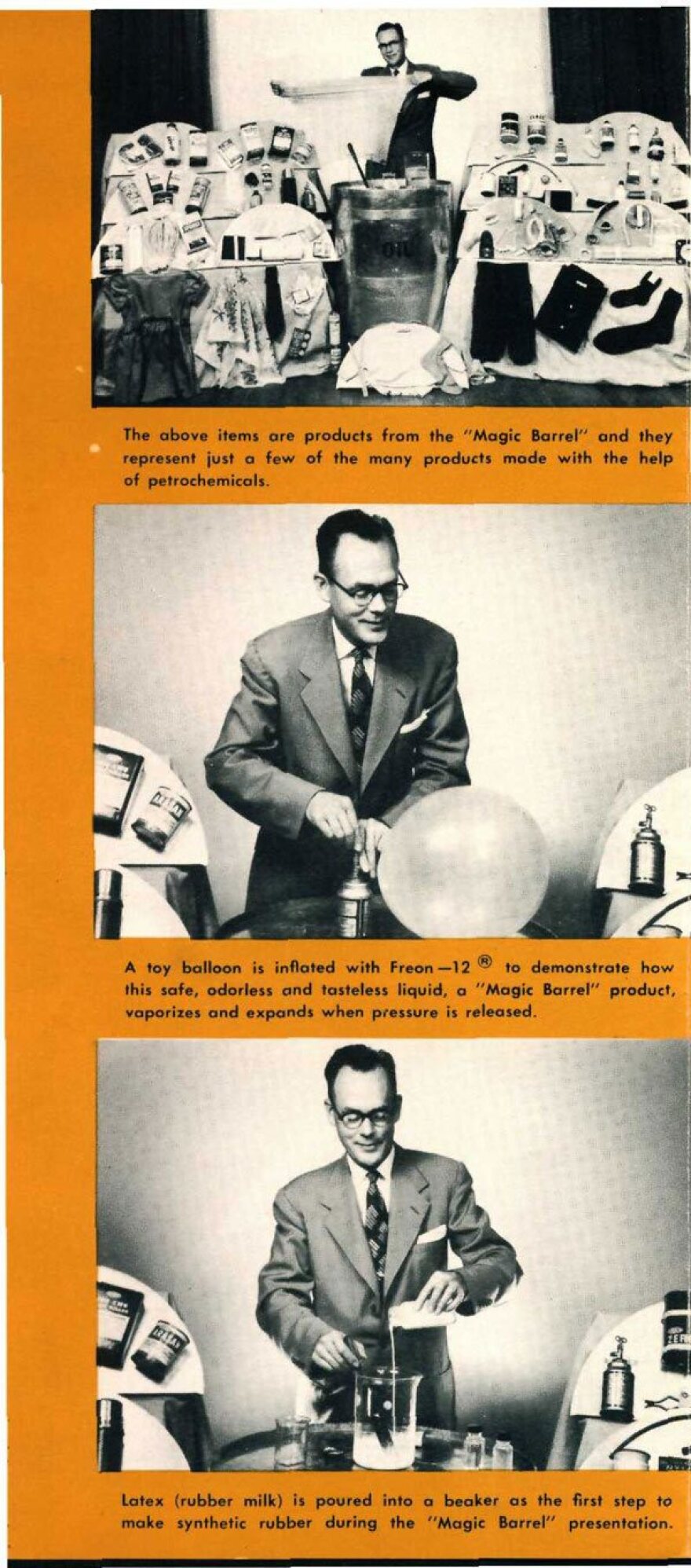 OIL

The above items are products from the "Magic Barrel" and they represent just a few of the many products made with the help of petrochemicals.

A toy balloon is inflated with Freon—12 ® to demonstrate how this safe, odorless and tasteless liquid, a "Magic Barrel" product, vaporizes and expands when pressure is released.

Latex (rubber milk) is poured into a beaker as the first step to make synthetic rubber during the "Magic Barrel" presentation.